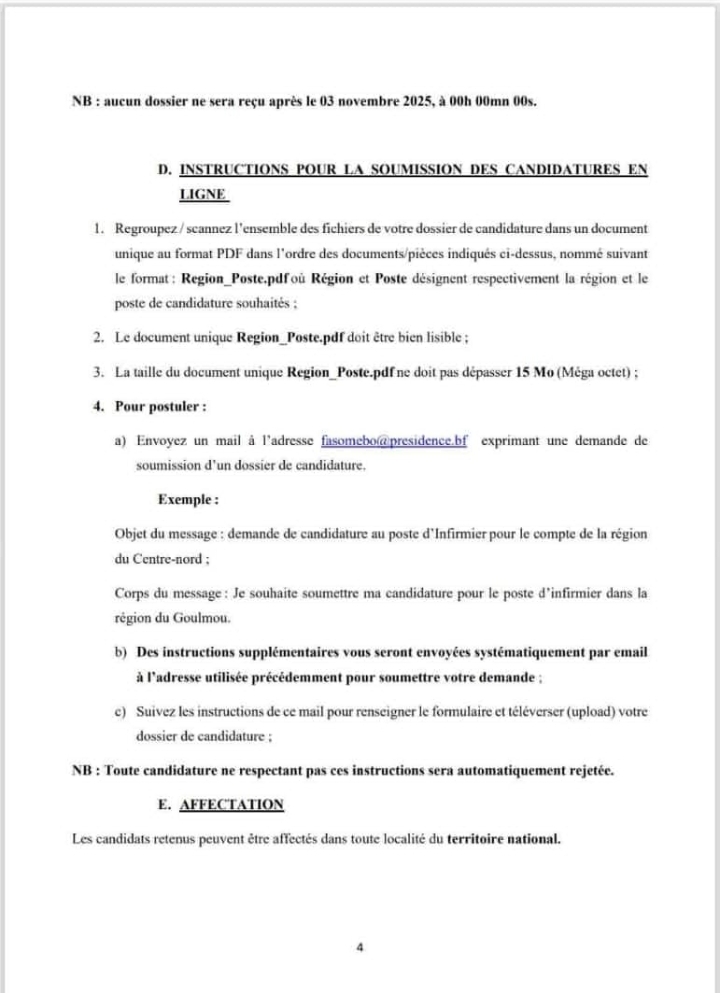 NB : aucun dossier ne sera reçu après le 03 novembre 2025, à 00h 00mn 00s.

D. INSTRUCTIONS POUR LA SOUMISSION DES CANDIDATURES EN LIGNE

1. Regroupez / scannez l'ensemble des fichiers de votre dossier de candidature dans un document unique au format PDF dans l'ordre des documents/pièces indiqués ci-dessus, nommé suivant le format : Region_Poste.pdf où Région et Poste désignent respectivement la région et le poste de candidature souhaités ;

2. Le document unique Region_Poste.pdf doit être bien lisible ;

3. La taille du document unique Region_Poste.pdf ne doit pas dépasser 15 Mo (Méga octet) ;

4. Pour postuler :

a) Envoyez un mail à l'adresse fasomebo@presidence.bf exprimant une demande de soumission d'un dossier de candidature.

Exemple :

Objet du message : demande de candidature au poste d'Infirmier pour le compte de la région du Centre-nord ;

Corps du message : Je souhaite soumettre ma candidature pour le poste d'infirmier dans la région du Goulmou.

b) Des instructions supplémentaires vous seront envoyées systématiquement par email à l'adresse utilisée précédemment pour soumettre votre demande ;

c) Suivez les instructions de ce mail pour renseigner le formulaire et téléverser (upload) votre dossier de candidature ;

NB : Toute candidature ne respectant pas ces instructions sera automatiquement rejetée.

E. AFFECTATION

Les candidats retenus peuvent être affectés dans toute localité du territoire national.

4